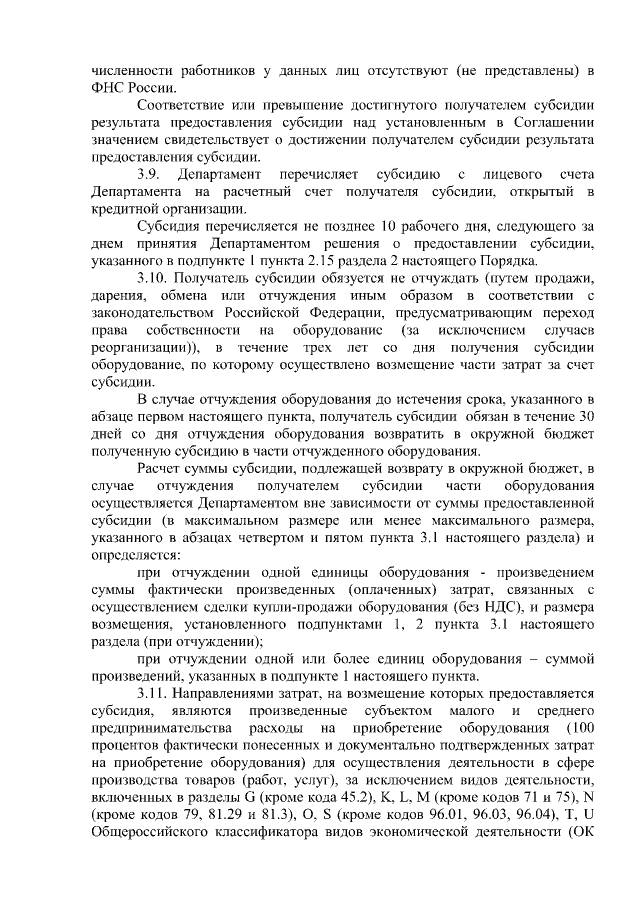 численности работников у данных лиц отсутствуют (не представлены) в ФНС России.

Соответствие или превышение достигнутого получателем субсидии результата предоставления субсидии над установленным в Соглашении значением свидетельствует о достижении получателем субсидии результата предоставления субсидии.

3.9. Департамент перечисляет субсидию с лицевого счета Департамента на расчетный счет получателя субсидии, открытый в кредитной организации.

Субсидия перечисляется не позднее 10 рабочего дня, следующего за днем принятия Департаментом решения о предоставлении субсидии, указанного в подпункте 1 пункта 2.15 раздела 2 настоящего Порядка.

3.10. Получатель субсидии обязуется не отчуждать (путем продажи, дарения, обмена или отчуждения иным образом в соответствии с законодательством Российской Федерации, предусматривающим переход права собственности на оборудование (за исключением случаев реорганизации)), в течение трех лет со дня получения субсидии оборудование, по которому осуществлено возмещение части затрат за счет субсидии.

В случае отчуждения оборудования до истечения срока, указанного в абзаце первом настоящего пункта, получатель субсидии обязан в течение 30 дней со дня отчуждения оборудования возвратить в окружной бюджет полученную субсидию в части отчужденного оборудования.

Расчет суммы субсидии, подлежащей возврату в окружной бюджет, в случае отчуждения получателем субсидии части оборудования осуществляется Департаментом вне зависимости от суммы предоставленной субсидии (в максимальном размере или менее максимального размера, указанного в абзацах четвертом и пятом пункта 3.1 настоящего раздела) и определяется:

при отчуждении одной единицы оборудования - произведением суммы фактически произведенных (оплаченных) затрат, связанных с осуществлением сделки купли-продажи оборудования (без НДС), и размера возмещения, установленного подпунктами 1, 2 пункта 3.1 настоящего раздела (при отчуждении);

при отчуждении одной или более единиц оборудования – суммой произведений, указанных в подпункте 1 настоящего пункта.

3.11. Направлениями затрат, на возмещение которых предоставляется субсидия, являются произведенные субъектом малого и среднего предпринимательства расходы на приобретение оборудования (100 процентов фактически понесенных и документально подтвержденных затрат на приобретение оборудования) для осуществления деятельности в сфере производства товаров (работ, услуг), за исключением видов деятельности, включенных в разделы G (кроме кода 45.2), K, L, M (кроме кодов 71 и 75), N (кроме кодов 79, 81.29 и 81.3), O, S (кроме кодов 96.01, 96.03, 96.04), T, U Общероссийского классификатора видов экономической деятельности (ОК